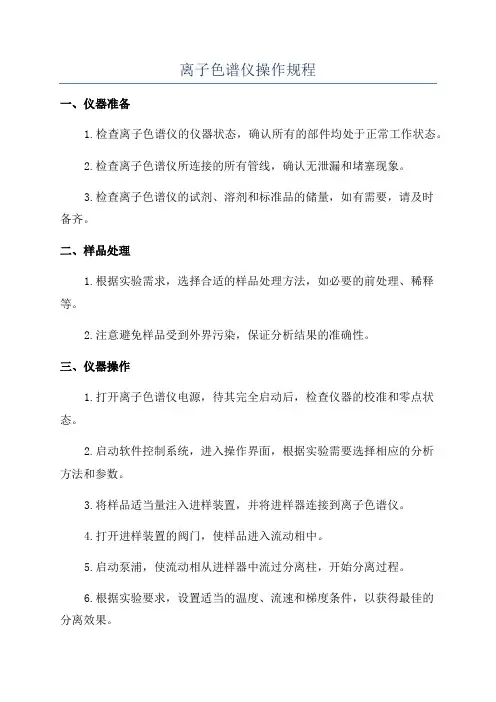 离子色谱仪操作规程

一、仪器准备

1.检查离子色谱仪的仪器状态，确认所有的部件均处于正常工作状态。

2.检查离子色谱仪所连接的所有管线，确认无泄漏和堵塞现象。

3.检查离子色谱仪的试剂、溶剂和标准品的储量，如有需要，请及时备齐。

二、样品处理

1.根据实验需求，选择合适的样品处理方法，如必要的前处理、稀释等。

2.注意避免样品受到外界污染，保证分析结果的准确性。

三、仪器操作

1.打开离子色谱仪电源，待其完全启动后，检查仪器的校准和零点状态。

2.启动软件控制系统，进入操作界面，根据实验需要选择相应的分析方法和参数。

3.将样品适当量注入进样装置，并将进样器连接到离子色谱仪。

4.打开进样装置的阀门，使样品进入流动相中。

5.启动泵浦，使流动相从进样器中流过分离柱，开始分离过程。

6.根据实验要求，设置适当的温度、流速和梯度条件，以获得最佳的分离效果。